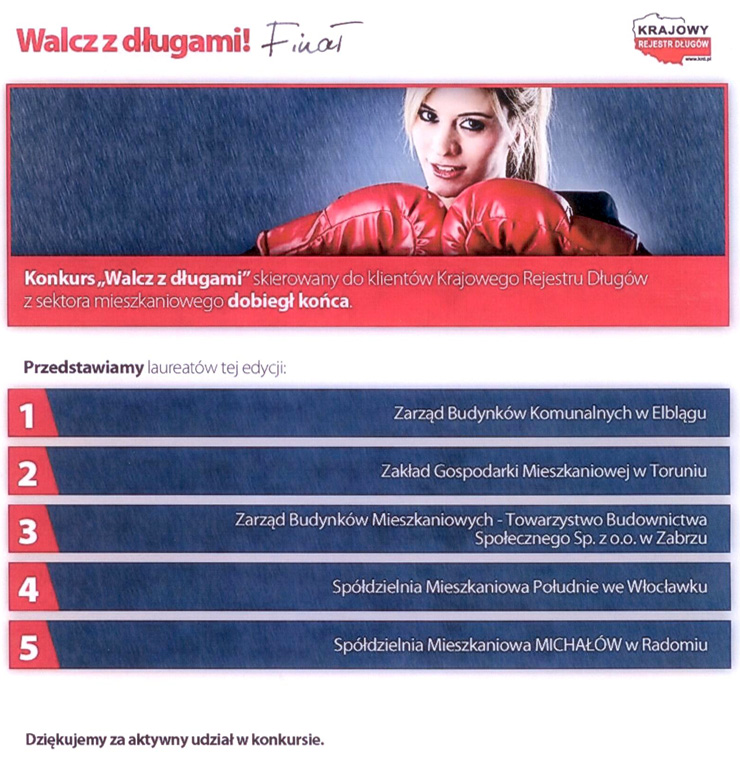 Walcz z długami! Finał

KRAJOWY REJESTR DŁUGÓW www.krd.pl

Konkurs „Walcz z długami" skierowany do klientów Krajowego Rejestru Długów z sektora mieszkaniowego dobiegł końca.

Przedstawiamy laureatów tej edycji:

1 Zarząd Budynków Komunalnych w Elblągu

2 Zakład Gospodarki Mieszkaniowej w Toruniu

3 Zarząd Budynków Mieszkaniowych - Towarzystwo Budownictwa Społecznego Sp. z o.o. w Zabrzu

4 Spółdzielnia Mieszkaniowa Południe we Włocławku

5 Spółdzielnia Mieszkaniowa MICHAŁÓW w Radomiu

Dziękujemy za aktywny udział w konkursie.